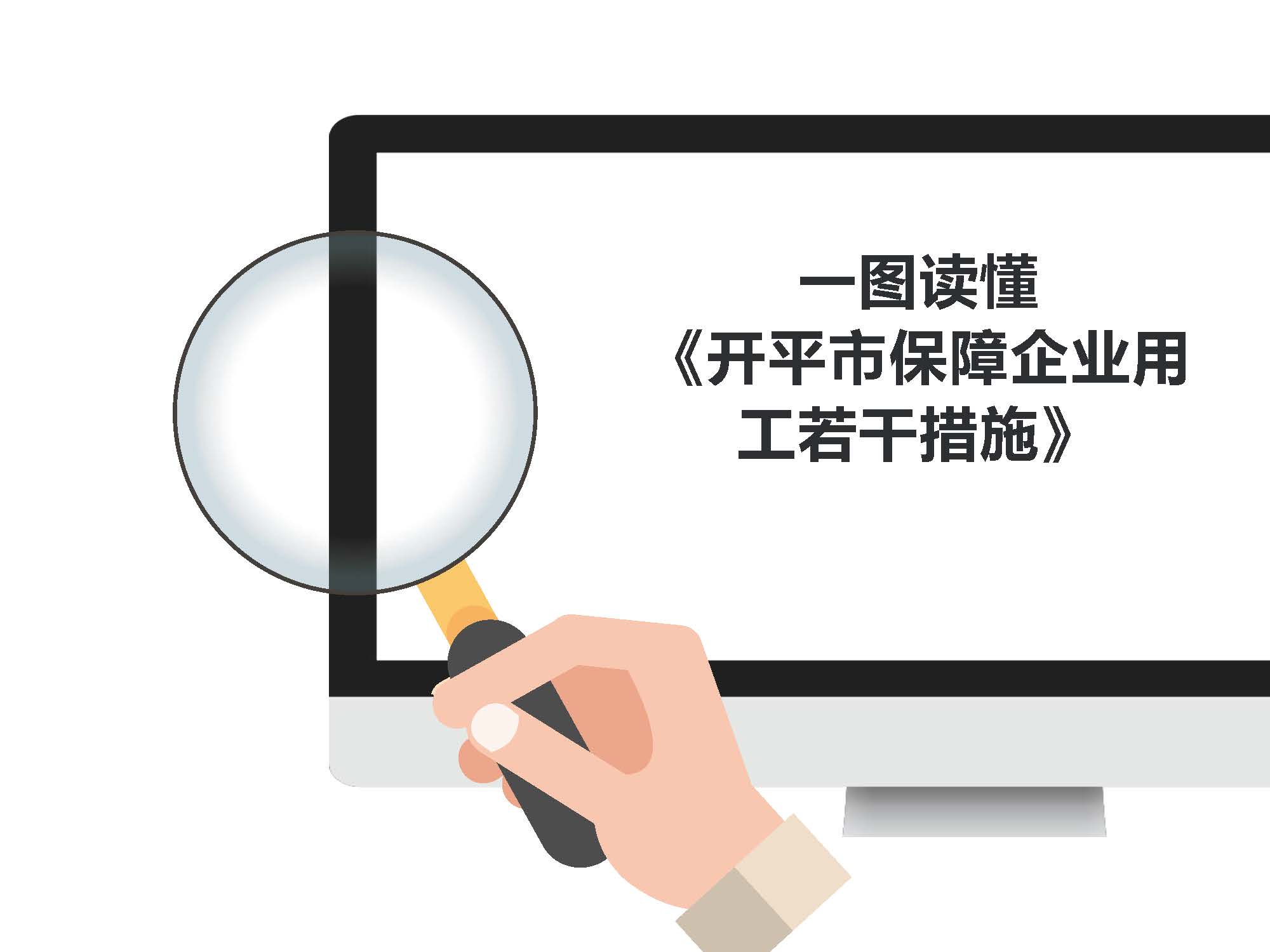 一图读懂
《开平市保障企业用工若干措施》